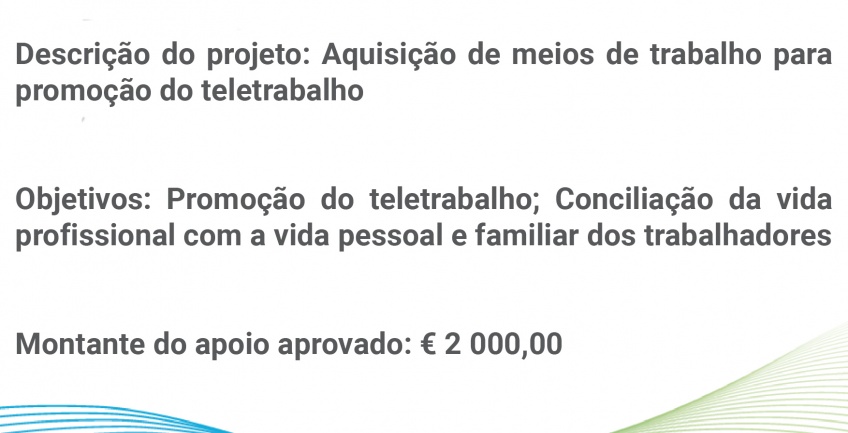 Descrição do projeto: Aquisição de meios de trabalho para promoção do teletrabalho

Objetivos: Promoção do teletrabalho; Conciliação da vida profissional com a vida pessoal e familiar dos trabalhadores

Montante do apoio aprovado: € 2 000,00